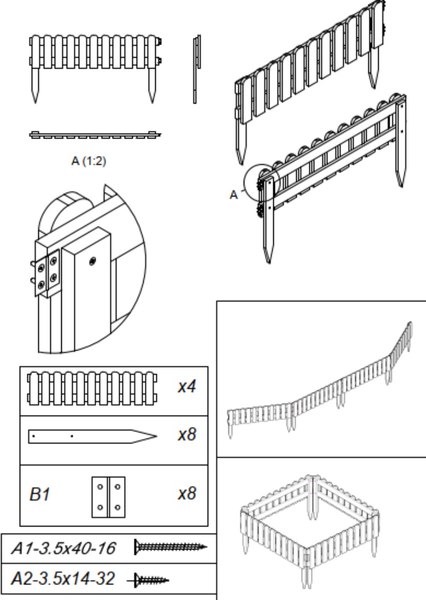 A (1:2)

A

x4

x8

B1

x8

A1-3.5x40-16

A2-3.5x14-32